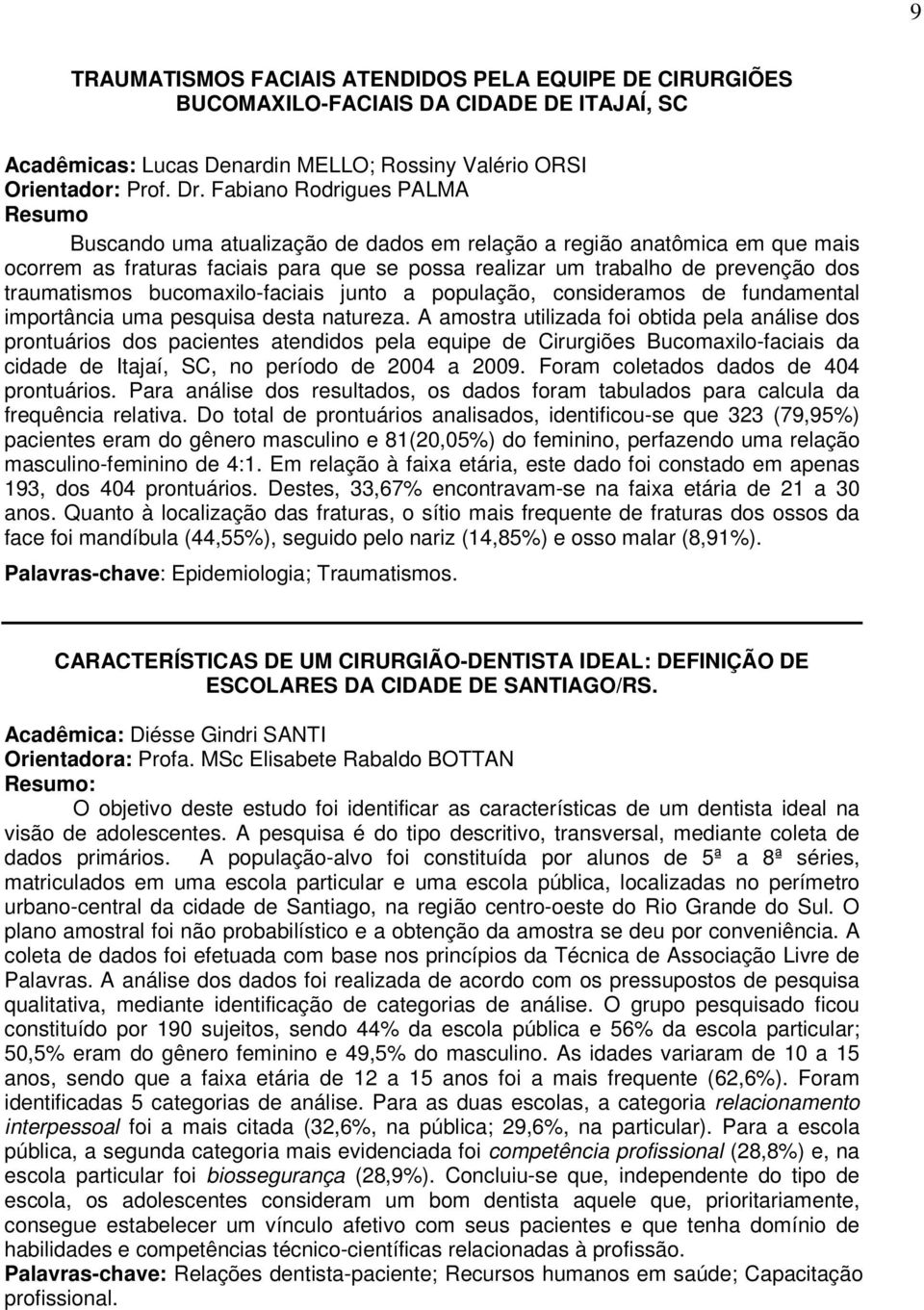 9

TRAUMATISMOS FACIAIS ATENDIDOS PELA EQUIPE DE CIRURGIÕES BUCOMAXILO-FACIAIS DA CIDADE DE ITAJAÍ, SC

Acadêmicas: Lucas Denardin MELLO; Rossiny Valério ORSI
Orientador: Prof. Dr. Fabiano Rodrigues PALMA
Resumo

Buscando uma atualização de dados em relação a região anatômica em que mais ocorrem as fraturas faciais para que se possa realizar um trabalho de prevenção dos traumatismos bucomaxilo-faciais junto a população, consideramos de fundamental importância uma pesquisa desta natureza. A amostra utilizada foi obtida pela análise dos prontuários dos pacientes atendidos pela equipe de Cirurgiões Bucomaxilo-faciais da cidade de Itajaí, SC, no período de 2004 a 2009. Foram coletados dados de 404 prontuários. Para análise dos resultados, os dados foram tabulados para calcula da frequência relativa. Do total de prontuários analisados, identificou-se que 323 (79,95%) pacientes eram do gênero masculino e 81(20,05%) do feminino, perfazendo uma relação masculino-feminino de 4:1. Em relação à faixa etária, este dado foi constado em apenas 193, dos 404 prontuários. Destes, 33,67% encontravam-se na faixa etária de 21 a 30 anos. Quanto à localização das fraturas, o sítio mais frequente de fraturas dos ossos da face foi mandíbula (44,55%), seguido pelo nariz (14,85%) e osso malar (8,91%).

Palavras-chave: Epidemiologia; Traumatismos.

CARACTERÍSTICAS DE UM CIRURGIÃO-DENTISTA IDEAL: DEFINIÇÃO DE ESCOLARES DA CIDADE DE SANTIAGO/RS.

Acadêmica: Diésse Gindri SANTI
Orientadora: Profa. MSc Elisabete Rabaldo BOTTAN
Resumo:

O objetivo deste estudo foi identificar as características de um dentista ideal na visão de adolescentes. A pesquisa é do tipo descritivo, transversal, mediante coleta de dados primários. A população-alvo foi constituída por alunos de 5ª a 8ª séries, matriculados em uma escola particular e uma escola pública, localizadas no perímetro urbano-central da cidade de Santiago, na região centro-oeste do Rio Grande do Sul. O plano amostral foi não probabilístico e a obtenção da amostra se deu por conveniência. A coleta de dados foi efetuada com base nos princípios da Técnica de Associação Livre de Palavras. A análise dos dados foi realizada de acordo com os pressupostos de pesquisa qualitativa, mediante identificação de categorias de análise. O grupo pesquisado ficou constituído por 190 sujeitos, sendo 44% da escola pública e 56% da escola particular; 50,5% eram do gênero feminino e 49,5% do masculino. As idades variaram de 10 a 15 anos, sendo que a faixa etária de 12 a 15 anos foi a mais frequente (62,6%). Foram identificadas 5 categorias de análise. Para as duas escolas, a categoria relacionamento interpessoal foi a mais citada (32,6%, na pública; 29,6%, na particular). Para a escola pública, a segunda categoria mais evidenciada foi competência profissional (28,8%) e, na escola particular foi biossegurança (28,9%). Concluiu-se que, independente do tipo de escola, os adolescentes consideram um bom dentista aquele que, prioritariamente, consegue estabelecer um vínculo afetivo com seus pacientes e que tenha domínio de habilidades e competências técnico-científicas relacionadas à profissão.
Palavras-chave: Relações dentista-paciente; Recursos humanos em saúde; Capacitação profissional.